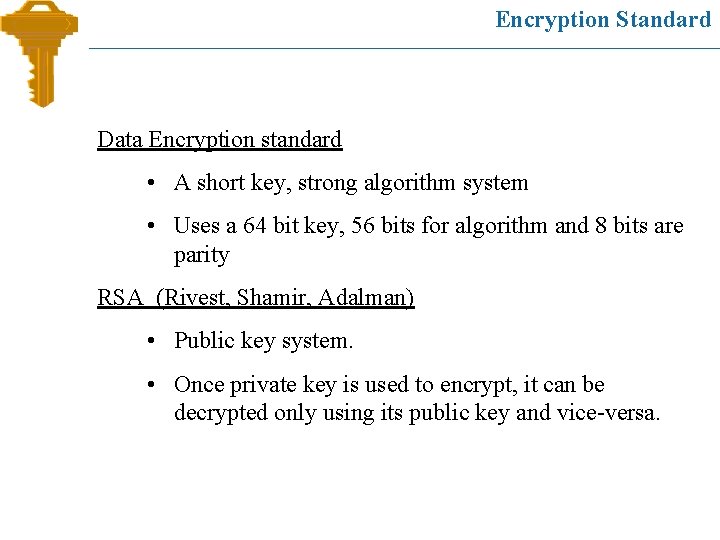 Encryption Standard

Data Encryption standard

• A short key, strong algorithm system

• Uses a 64 bit key, 56 bits for algorithm and 8 bits are parity

RSA (Rivest, Shamir, Adalman)

• Public key system.

• Once private key is used to encrypt, it can be decrypted only using its public key and vice-versa.